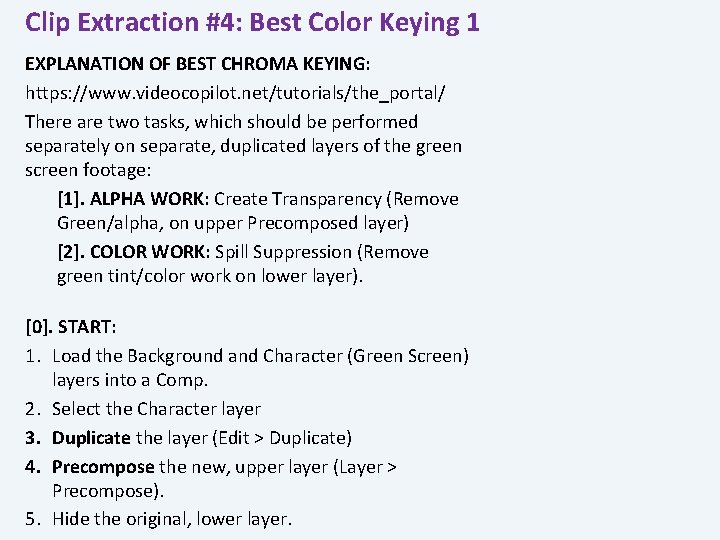 Clip Extraction #4: Best Color Keying 1

EXPLANATION OF BEST CHROMA KEYING:

https://www.videocopilot.net/tutorials/the_portal/

There are two tasks, which should be performed separately on separate, duplicated layers of the green screen footage:

[1]. ALPHA WORK: Create Transparency (Remove Green/alpha, on upper Precomposed layer)

[2]. COLOR WORK: Spill Suppression (Remove green tint/color work on lower layer).

[0]. START:

1. Load the Background and Character (Green Screen) layers into a Comp.
2. Select the Character layer
3. Duplicate the layer (Edit > Duplicate)
4. Precompose the new, upper layer (Layer > Precompose).
5. Hide the original, lower layer.